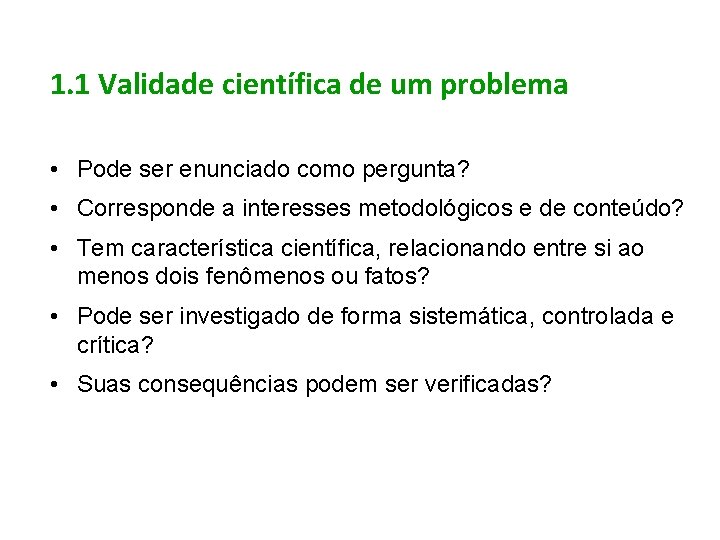 1.1 Validade científica de um problema

• Pode ser enunciado como pergunta?
• Corresponde a interesses metodológicos e de conteúdo?
• Tem característica científica, relacionando entre si ao menos dois fenômenos ou fatos?
• Pode ser investigado de forma sistemática, controlada e crítica?
• Suas consequências podem ser verificadas?